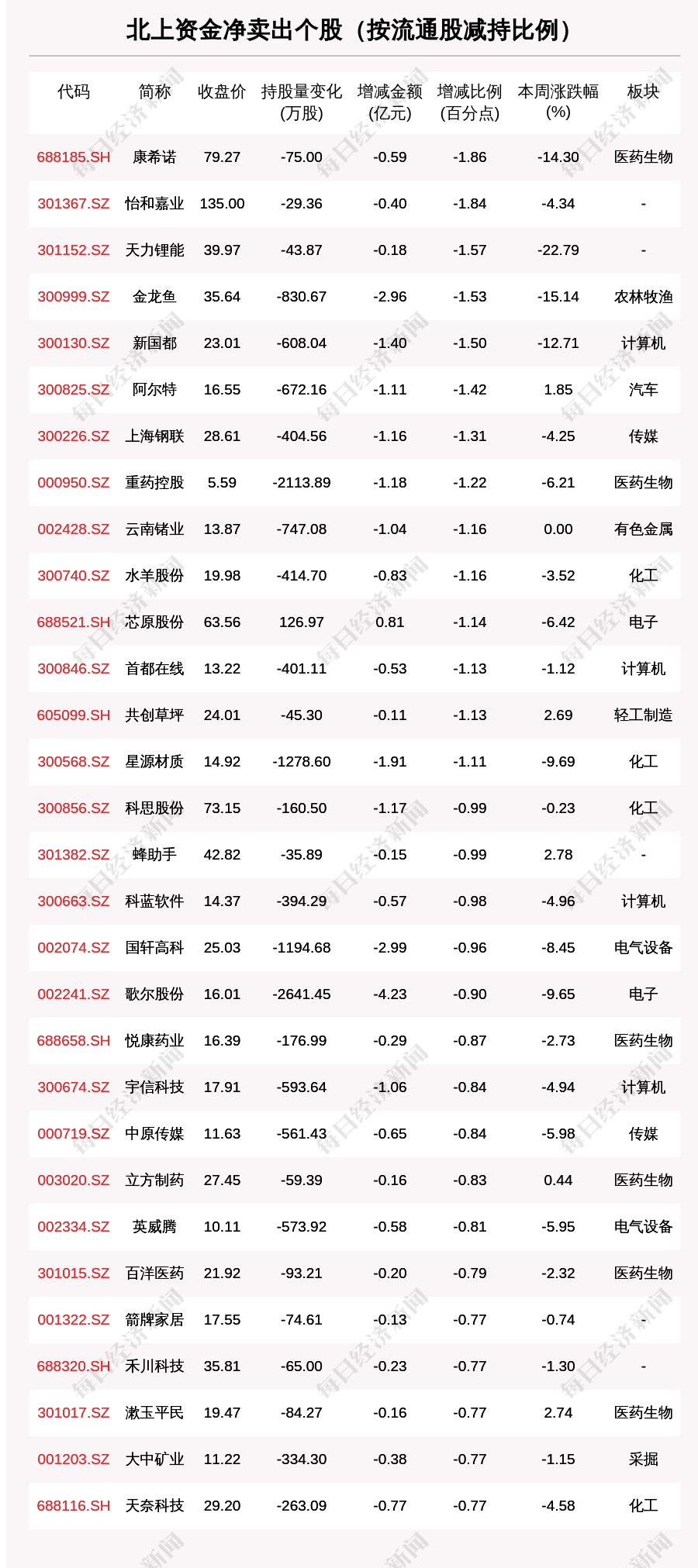 北上资金净卖出个股（按流通股减持比例）

| 代码 | 简称 | 收盘价 | 持股量变化(万股) | 增减金额(亿元) | 增减比例(百分点) | 本周涨跌幅(%) | 板块 |
|---|---|---|---|---|---|---|---|
| 688185.SH | 康希诺 | 79.27 | -75.00 | -0.59 | -1.86 | -14.30 | 医药生物 |
| 301367.SZ | 怡和嘉业 | 135.00 | -29.36 | -0.40 | -1.84 | -4.34 | - |
| 301152.SZ | 天力锂能 | 39.97 | -43.87 | -0.18 | -1.57 | -22.79 | - |
| 300999.SZ | 金龙鱼 | 35.64 | -830.67 | -2.96 | -1.53 | -15.14 | 农林牧渔 |
| 300130.SZ | 新国都 | 23.01 | -608.04 | -1.40 | -1.50 | -12.71 | 计算机 |
| 300825.SZ | 阿尔特 | 16.55 | -672.16 | -1.11 | -1.42 | 1.85 | 汽车 |
| 300226.SZ | 上海钢联 | 28.61 | -404.56 | -1.16 | -1.31 | -4.25 | 传媒 |
| 000950.SZ | 重药控股 | 5.59 | -2113.89 | -1.18 | -1.22 | -6.21 | 医药生物 |
| 002428.SZ | 云南锗业 | 13.87 | -747.08 | -1.04 | -1.16 | 0.00 | 有色金属 |
| 300740.SZ | 水羊股份 | 19.98 | -414.70 | -0.83 | -1.16 | -3.52 | 化工 |
| 688521.SH | 芯原股份 | 63.56 | 126.97 | 0.81 | -1.14 | -6.42 | 电子 |
| 300846.SZ | 首都在线 | 13.22 | -401.11 | -0.53 | -1.13 | -1.12 | 计算机 |
| 605099.SH | 共创草坪 | 24.01 | -45.30 | -0.11 | -1.13 | 2.69 | 轻工制造 |
| 300568.SZ | 星源材质 | 14.92 | -1278.60 | -1.91 | -1.11 | -9.69 | 化工 |
| 300856.SZ | 科思股份 | 73.15 | -160.50 | -1.17 | -0.99 | -0.23 | 化工 |
| 301382.SZ | 蜂助手 | 42.82 | -35.89 | -0.15 | -0.99 | 2.78 | - |
| 300663.SZ | 科蓝软件 | 14.37 | -394.29 | -0.57 | -0.98 | -4.96 | 计算机 |
| 002074.SZ | 国轩高科 | 25.03 | -1194.68 | -2.99 | -0.96 | -8.45 | 电气设备 |
| 002241.SZ | 歌尔股份 | 16.01 | -2641.45 | -4.23 | -0.90 | -9.65 | 电子 |
| 688658.SH | 悦康药业 | 16.39 | -176.99 | -0.29 | -0.87 | -2.73 | 医药生物 |
| 300674.SZ | 宇信科技 | 17.91 | -593.64 | -1.06 | -0.84 | -4.94 | 计算机 |
| 000719.SZ | 中原传媒 | 11.63 | -561.43 | -0.65 | -0.84 | -5.98 | 传媒 |
| 003020.SZ | 立方制药 | 27.45 | -59.39 | -0.16 | -0.83 | 0.44 | 医药生物 |
| 002334.SZ | 英威腾 | 10.11 | -573.92 | -0.58 | -0.81 | -5.95 | 电气设备 |
| 301015.SZ | 百洋医药 | 21.92 | -93.21 | -0.20 | -0.79 | -2.32 | 医药生物 |
| 001322.SZ | 箭牌家居 | 17.55 | -74.61 | -0.13 | -0.77 | -0.74 | - |
| 688320.SH | 禾川科技 | 35.81 | -65.00 | -0.23 | -0.77 | -1.30 | - |
| 301017.SZ | 漱玉平民 | 19.47 | -84.27 | -0.16 | -0.77 | 2.74 | 医药生物 |
| 001203.SZ | 大中矿业 | 11.22 | -334.30 | -0.38 | -0.77 | -1.15 | 采掘 |
| 688116.SH | 天奈科技 | 29.20 | -263.09 | -0.77 | -0.77 | -4.58 | 化工 |

每日经济新闻